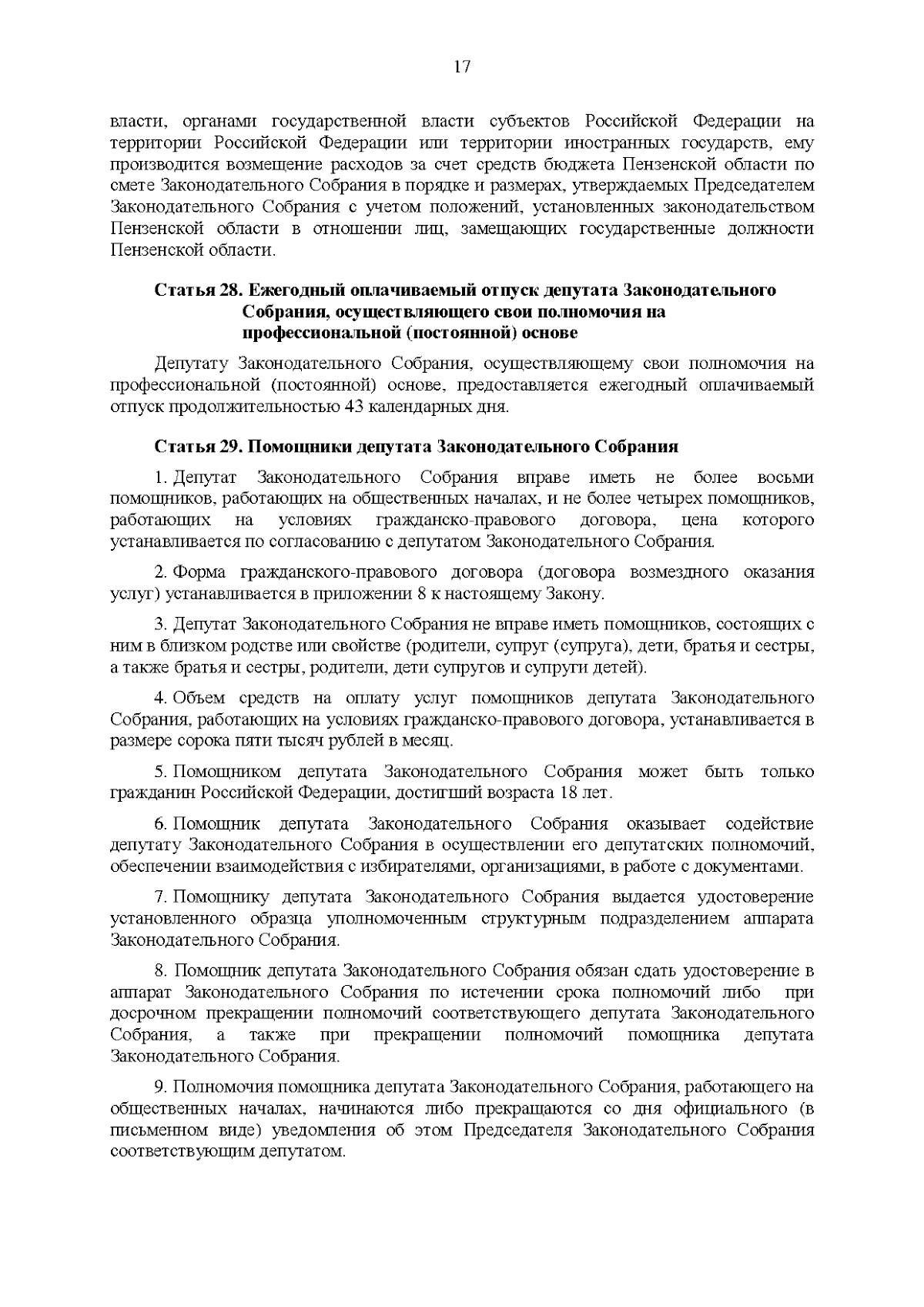 17

власти, органами государственной власти субъектов Российской Федерации на территории Российской Федерации или территории иностранных государств, ему производится возмещение расходов за счет средств бюджета Пензенской области по смете Законодательного Собрания в порядке и размерах, утверждаемых Председателем Законодательного Собрания с учетом положений, установленных законодательством Пензенской области в отношении лиц, замещающих государственные должности Пензенской области.

Статья 28. Ежегодный оплачиваемый отпуск депутата Законодательного Собрания, осуществляющего свои полномочия на профессиональной (постоянной) основе

Депутату Законодательного Собрания, осуществляющему свои полномочия на профессиональной (постоянной) основе, предоставляется ежегодный оплачиваемый отпуск продолжительностью 43 календарных дня.

Статья 29. Помощники депутата Законодательного Собрания

1. Депутат Законодательного Собрания вправе иметь не более восьми помощников, работающих на общественных началах, и не более четырех помощников, работающих на условиях гражданско-правового договора, цена которого устанавливается по согласованию с депутатом Законодательного Собрания.

2. Форма гражданского-правового договора (договора возмездного оказания услуг) устанавливается в приложении 8 к настоящему Закону.

3. Депутат Законодательного Собрания не вправе иметь помощников, состоящих с ним в близком родстве или свойстве (родители, супруг (супруга), дети, братья и сестры, а также братья и сестры, родители, дети супругов и супруги детей).

4. Объем средств на оплату услуг помощников депутата Законодательного Собрания, работающих на условиях гражданско-правового договора, устанавливается в размере сорока пяти тысяч рублей в месяц.

5. Помощником депутата Законодательного Собрания может быть только гражданин Российской Федерации, достигший возраста 18 лет.

6. Помощник депутата Законодательного Собрания оказывает содействие депутату Законодательного Собрания в осуществлении его депутатских полномочий, обеспечении взаимодействия с избирателями, организациями, в работе с документами.

7. Помощнику депутата Законодательного Собрания выдается удостоверение установленного образца уполномоченным структурным подразделением аппарата Законодательного Собрания.

8. Помощник депутата Законодательного Собрания обязан сдать удостоверение в аппарат Законодательного Собрания по истечении срока полномочий либо при досрочном прекращении полномочий соответствующего депутата Законодательного Собрания, а также при прекращении полномочий помощника депутата Законодательного Собрания.

9. Полномочия помощника депутата Законодательного Собрания, работающего на общественных началах, начинаются либо прекращаются со дня официального (в письменном виде) уведомления об этом Председателя Законодательного Собрания соответствующим депутатом.